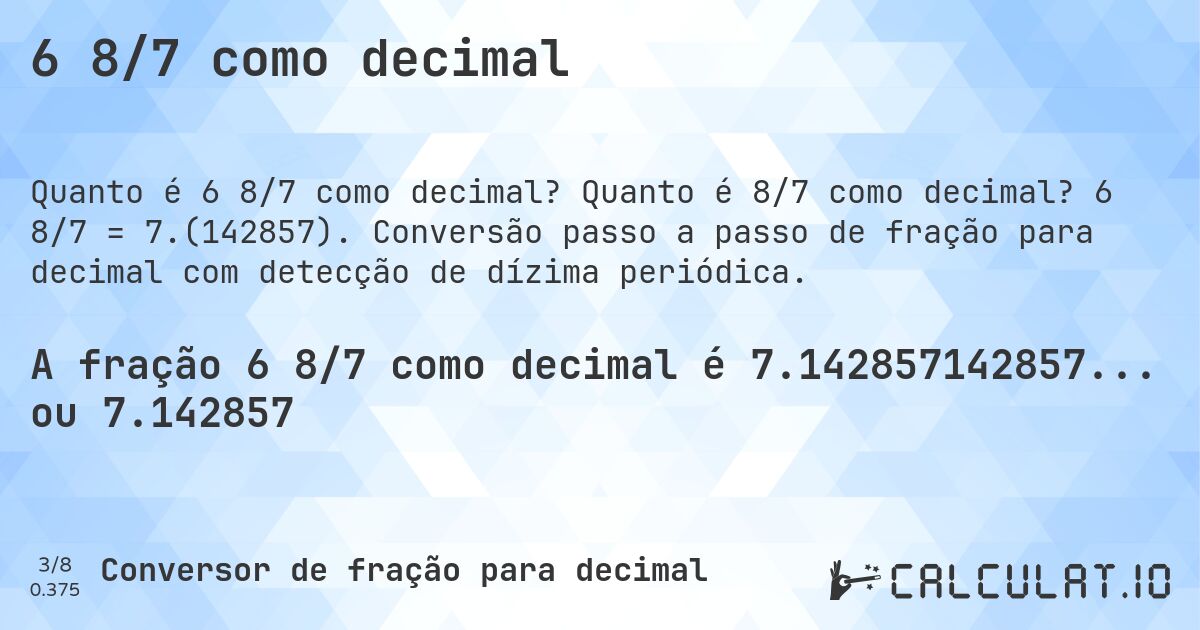 6 8/7 como decimal

Quanto é 6 8/7 como decimal? Quanto é 8/7 como decimal? 6 8/7 = 7.(142857). Conversão passo a passo de fração para decimal com detecção de dízima periódica.

A fração 6 8/7 como decimal é 7.142857142857... ou 7.142857

3/8
0.375

Conversor de fração para decimal

CALCULAT.IO